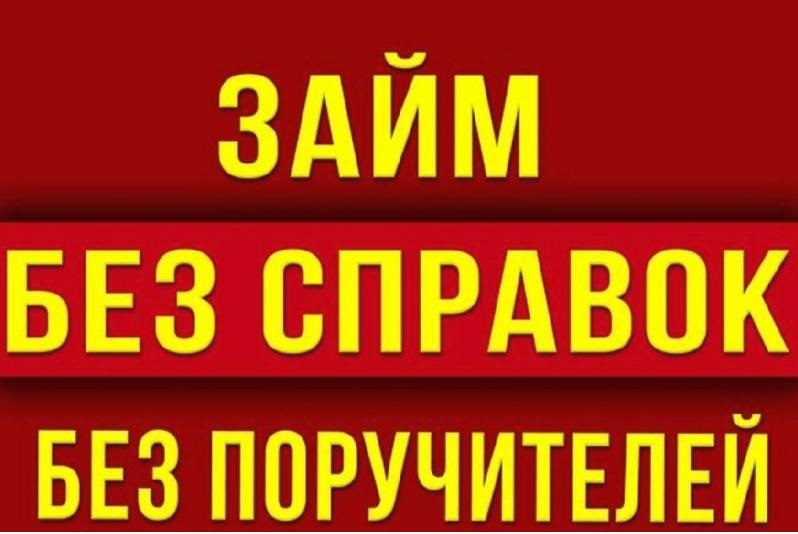 ЗАЙМ
БЕЗ СПРАВОК
БЕЗ ПОРУЧИТЕЛЕЙ